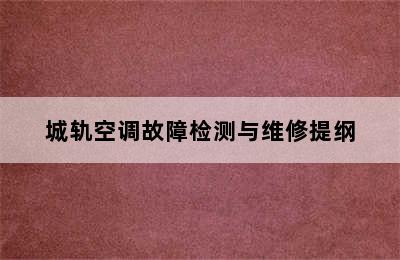 城轨空调故障检测与维修提纲